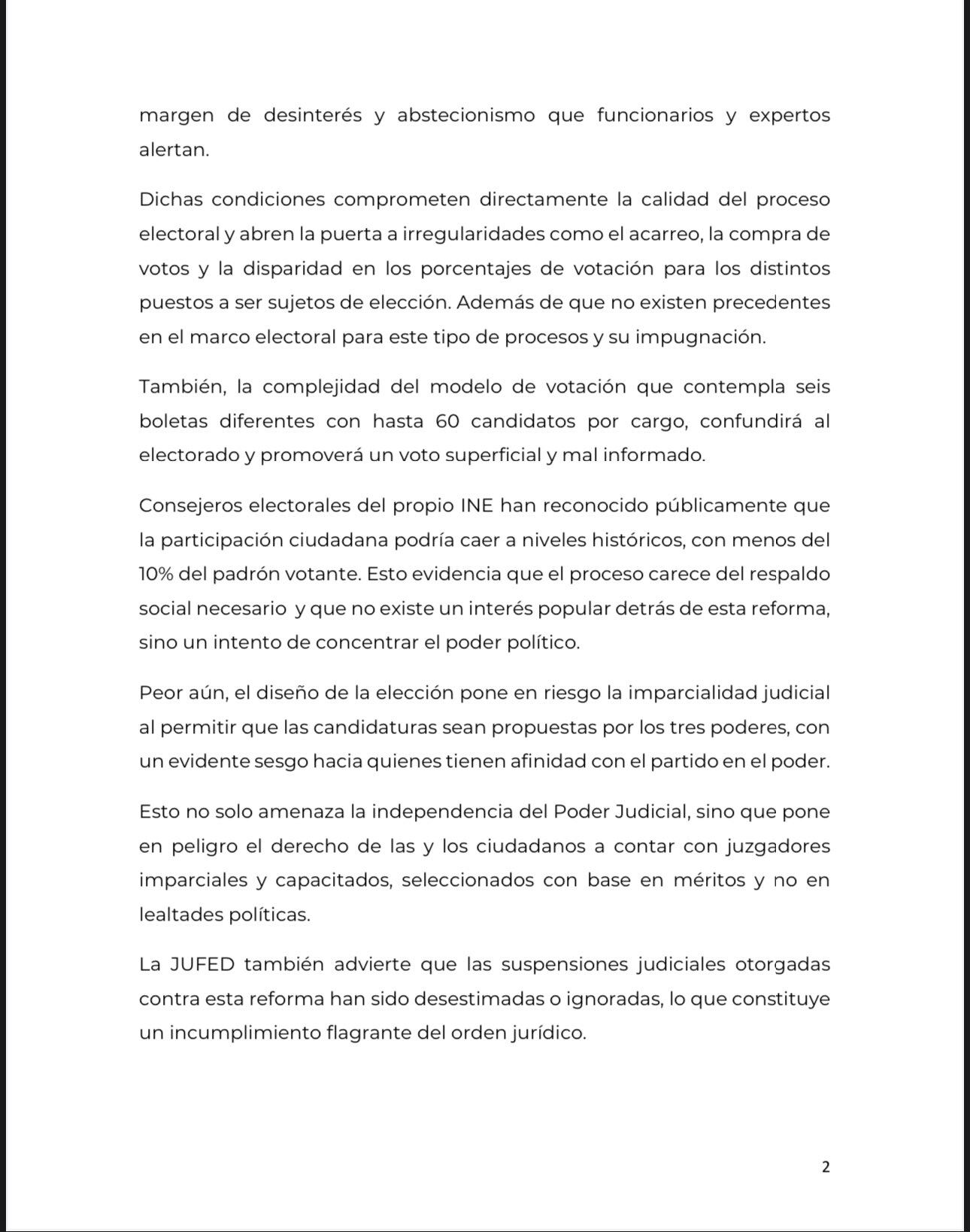 margen de desinterés y abstecionismo que funcionarios y expertos alertan.

Dichas condiciones comprometen directamente la calidad del proceso electoral y abren la puerta a irregularidades como el acarreo, la compra de votos y la disparidad en los porcentajes de votación para los distintos puestos a ser sujetos de elección. Además de que no existen precedentes en el marco electoral para este tipo de procesos y su impugnación.

También, la complejidad del modelo de votación que contempla seis boletas diferentes con hasta 60 candidatos por cargo, confundirá al electorado y promoverá un voto superficial y mal informado.

Consejeros electorales del propio INE han reconocido públicamente que la participación ciudadana podría caer a niveles históricos, con menos del 10% del padrón votante. Esto evidencia que el proceso carece del respaldo social necesario  y que no existe un interés popular detrás de esta reforma, sino un intento de concentrar el poder político.

Peor aún, el diseño de la elección pone en riesgo la imparcialidad judicial al permitir que las candidaturas sean propuestas por los tres poderes, con un evidente sesgo hacia quienes tienen afinidad con el partido en el poder.

Esto no solo amenaza la independencia del Poder Judicial, sino que pone en peligro el derecho de las y los ciudadanos a contar con juzgadores imparciales y capacitados, seleccionados con base en méritos y no en lealtades políticas.

La JUFED también advierte que las suspensiones judiciales otorgadas contra esta reforma han sido desestimadas o ignoradas, lo que constituye un incumplimiento flagrante del orden jurídico.

2